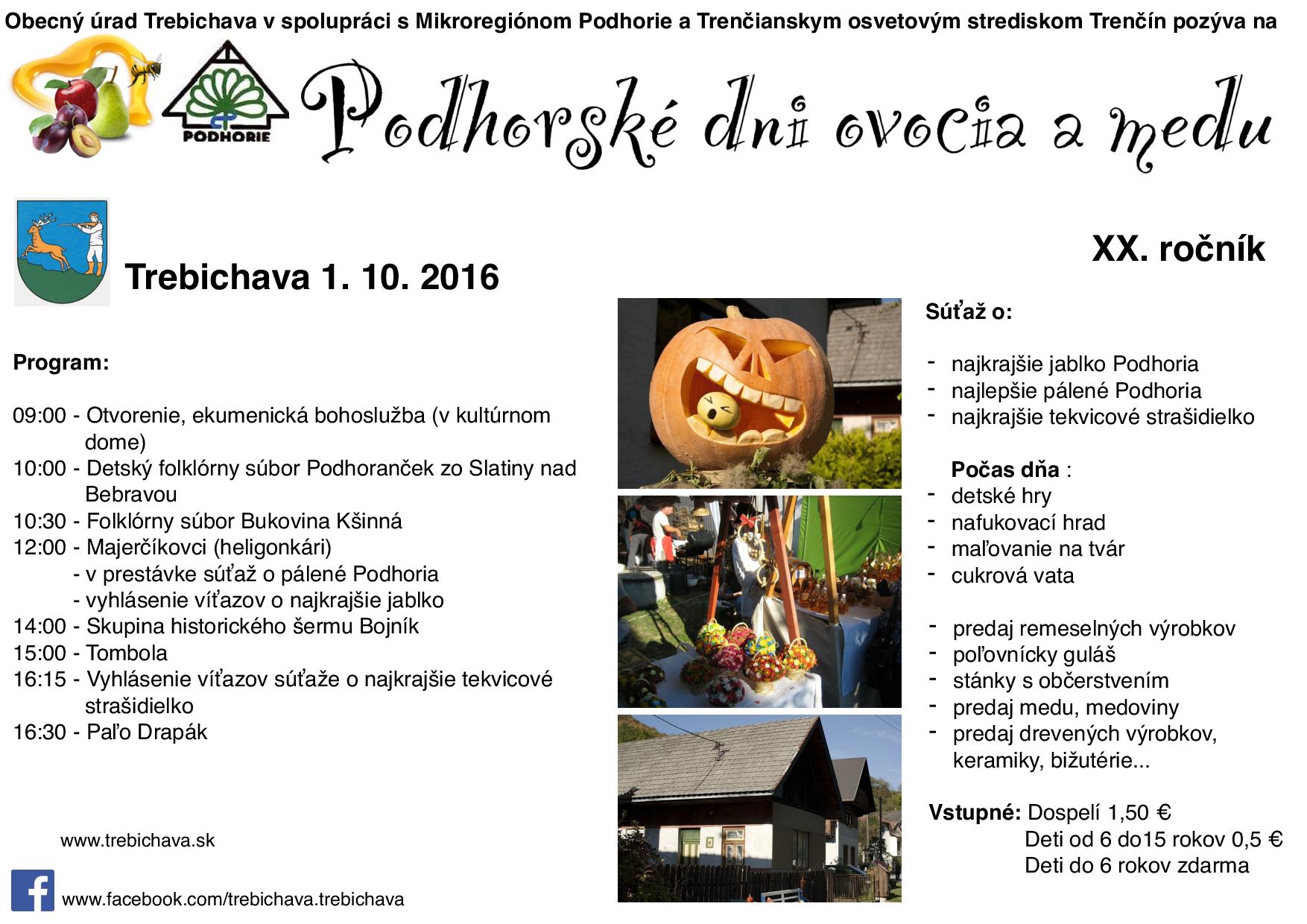 Obecný úrad Trebichava v spolupráci s Mikroregiónom Podhorie a Trenčianskym osvetovým strediskom Trenčín pozýva na

PODHORIE

Podhorské dni ovocia a medu

Trebichava 1. 10. 2016

XX. ročník

Program:

09:00 - Otvorenie, ekumenická bohoslužba (v kultúrnom dome)
10:00 - Detský folklórny súbor Podhoranček zo Slatiny nad Bebravou
10:30 - Folklórny súbor Bukovina Kšinná
12:00 - Majerčíkovci (heligonkári)
- v prestávke súťaž o pálené Podhoria
- vyhlásenie víťazov o najkrajšie jablko
14:00 - Skupina historického šermu Bojník
15:00 - Tombola
16:15 - Vyhlásenie víťazov súťaže o najkrajšie tekvicové strašidielko
16:30 - Paľo Drapák

www.trebichava.sk

www.facebook.com/trebichava.trebichava

Súťaž o:

- najkrajšie jablko Podhoria
- najlepšie pálené Podhoria
- najkrajšie tekvicové strašidielko

Počas dňa :
- detské hry
- nafukovací hrad
- maľovanie na tvár
- cukrová vata

- predaj remeselných výrobkov
- poľovnícky guláš
- stánky s občerstvením
- predaj medu, medoviny
- predaj drevených výrobkov, keramiky, bižutérie...

Vstupné: Dospelí 1,50 €
Deti od 6 do15 rokov 0,5 €
Deti do 6 rokov zdarma